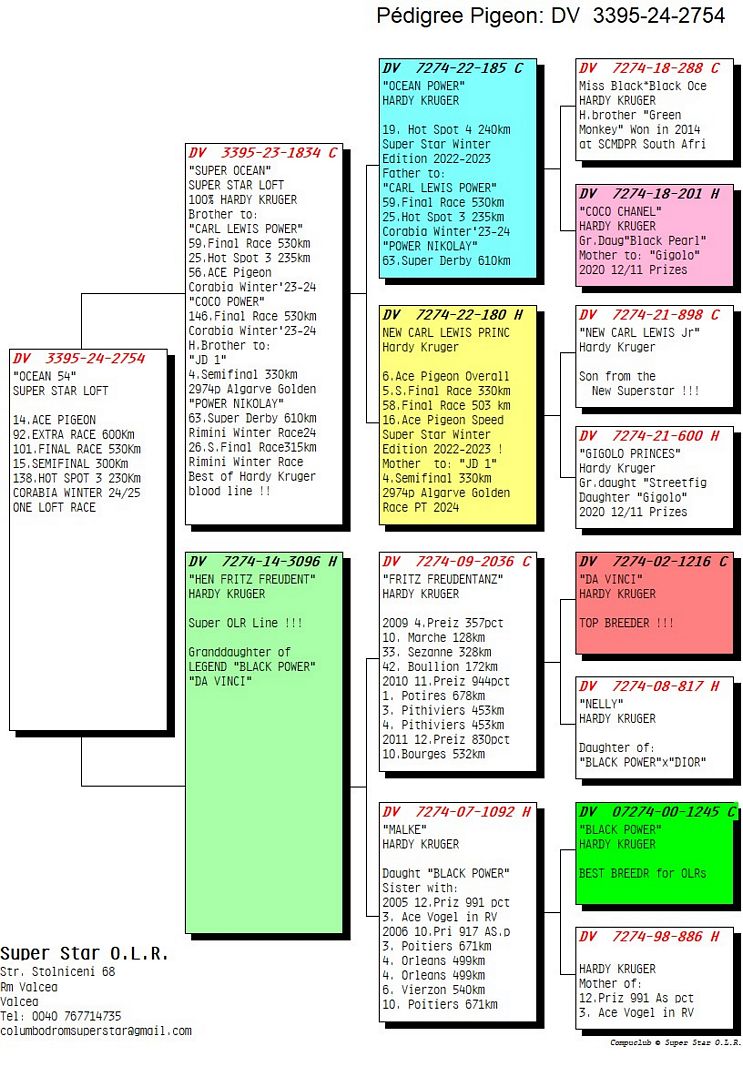 Pédigree Pigeon: DV 3395-24-2754

DV 3395-24-2754
"OCEAN 54"
SUPER STAR LOFT

14.ACE PIGEON
92.EXTRA RACE 600Km
101.FINAL RACE 530Km
15.SEMIFINAL 300Km
138.HOT SPOT 3 230Km
CORABIA WINTER 24/25
ONE LOFT RACE

DV 3395-23-1834 C
"SUPER OCEAN"
SUPER STAR LOFT
100% HARDY KRUGER
Brother to:
"CARL LEWIS POWER"
59.Final Race 530km
25.Hot Spot 3 235km
56.ACE Pigeon
Corabia Winter'23-24
"COCO POWER"
146.Final Race 530km
Corabia Winter'23-24
H.Brother to:
"JD 1"
4.Semifinal 330km
2974p Algarve Golden
"POWER NIKOLAY"
63.Super Derby 610km
Rimini Winter Race24
26.S.Final Race315km
Rimini Winter Race
Best of Hardy Kruger
blood line !!

DV 7274-14-3096 H
"HEN FRITZ FREUDENT"
HARDY KRUGER

Super OLR Line !!!

Granddaughter of
LEGEND "BLACK POWER"
"DA VINCI"

DV 7274-22-185 C
"OCEAN POWER"
HARDY KRUGER

19. Hot Spot 4 240km
Super Star Winter
Edition 2022-2023
Father to:
"CARL LEWIS POWER"
59.Final Race 530km
25.Hot Spot 3 235km
Corabia Winter'23-24
"POWER NIKOLAY"
63.Super Derby 610km

DV 7274-22-180 H
NEW CARL LEWIS PRINC
Hardy Kruger

6.Ace Pigeon Overall
5.S.Final Race 330km
58.Final Race 503 km
16.Ace Pigeon Speed
Super Star Winter
Edition 2022-2023 !
Mother to: "JD 1"
4.Semifinal 330km
2974p Algarve Golden
Race PT 2024

DV 7274-09-2036 C
"FRITZ FREUDENTANZ"
HARDY KRUGER

2009 4.Preiz 357pct
10. Marche 128km
33. Sezanne 328km
42. Boullion 172km
2010 11.Preiz 944pct
1. Potires 678km
3. Pithiviers 453km
4. Pithiviers 453km
2011 12.Preiz 830pct
10.Bourges 532km

DV 7274-07-1092 H
"MALKE"
HARDY KRUGER

Daught "BLACK POWER"
Sister with:
2005 12.Priz 991 pct
3. Ace Vogel in RV
2006 10.Pri 917 AS.p
3. Poitiers 671km
4. Orleans 499km
4. Orleans 499km
6. Vierzon 540km
10. Poitiers 671km

DV 7274-18-288 C
Miss Black*Black Oce
HARDY KRUGER
H.brother "Green
Monkey" Won in 2014
at SCMDPR South Afri

DV 7274-18-201 H
"COCO CHANEL"
HARDY KRUGER
Gr.Daug"Black Pearl"
Mother to: "Gigolo"
2020 12/11 Prizes

DV 7274-21-898 C
"NEW CARL LEWIS Jr"
Hardy Kruger

Son from the
New Superstar !!!

DV 7274-21-600 H
"GIGOLO PRINCES"
Hardy Kruger
Gr.daught "Streetfig
Daughter "Gigolo"
2020 12/11 Prizes

DV 7274-02-1216 C
"DA VINCI"
HARDY KRUGER

TOP BREEDER !!!

DV 7274-08-817 H
"NELLY"
HARDY KRUGER

Daughter of:
"BLACK POWER"x"DIOR"

DV 07274-00-1245 C
"BLACK POWER"
HARDY KRUGER

BEST BREEDR for OLRs

DV 7274-98-886 H

HARDY KRUGER
Mother of:
12.Priz 991 As pct
3. Ace Vogel in RV

Super Star O.L.R.
Str. Stolniceni 68
Rm Valcea
Valcea
Tel: 0040 767714735
columbodromsuperstar@gmail.com

Compuclub © Super Star O.L.R.